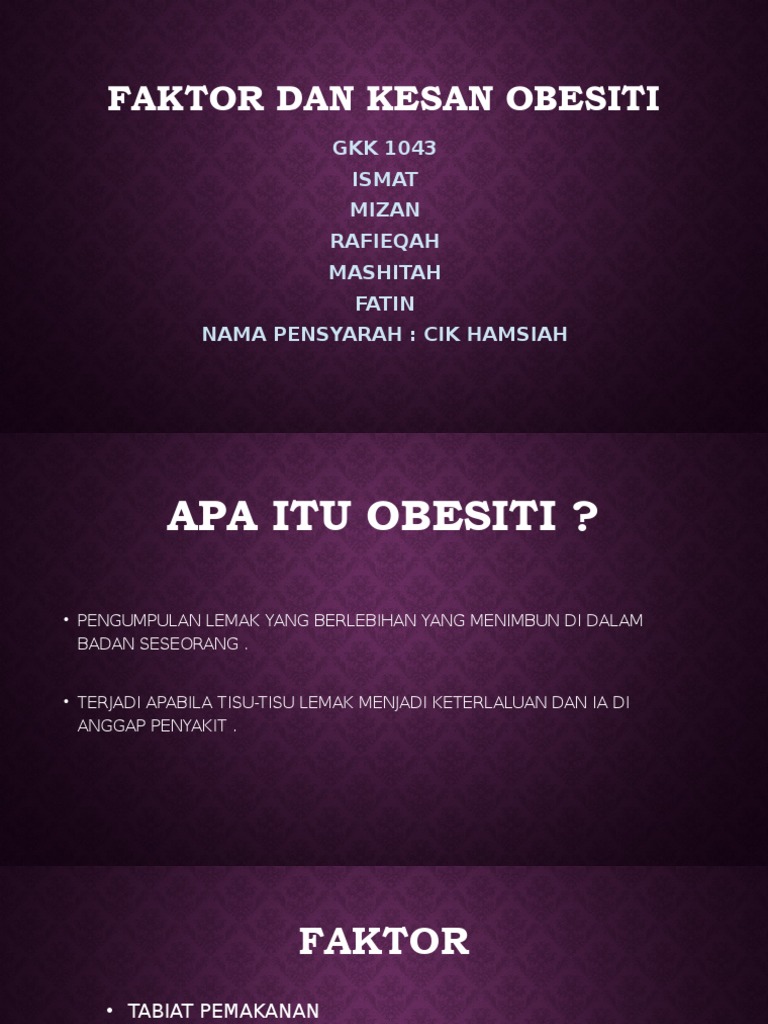 FAKTOR DAN KESAN OBESITI

GKK 1043
ISMAT
MIZAN
RAFIEQAH
MASHITAH
FATIN
NAMA PENSYARAH : CIK HAMSIAH

APA ITU OBESITI ?

• PENGUMPULAN LEMAK YANG BERLEBIHAN YANG MENIMBUN DI DALAM BADAN SESEORANG .

• TERJADI APABILA TISU-TISU LEMAK MENJADI KETERLALUAN DAN IA DI ANGGAP PENYAKIT .

FAKTOR

• TABIAT PEMAKANAN